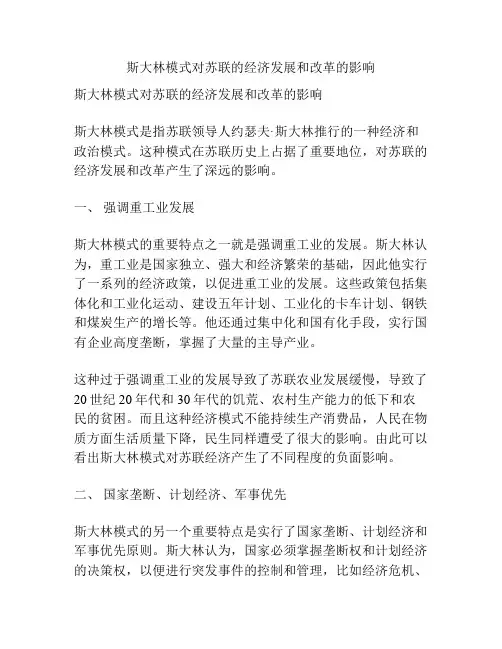 斯大林模式对苏联的经济发展和改革的影响

斯大林模式对苏联的经济发展和改革的影响

斯大林模式是指苏联领导人约瑟夫·斯大林推行的一种经济和政治模式。这种模式在苏联历史上占据了重要地位，对苏联的经济发展和改革产生了深远的影响。

一、 强调重工业发展

斯大林模式的重要特点之一就是强调重工业的发展。斯大林认为，重工业是国家独立、强大和经济繁荣的基础，因此他实行了一系列的经济政策，以促进重工业的发展。这些政策包括集体化和工业化运动、建设五年计划、工业化的卡车计划、钢铁和煤炭生产的增长等。他还通过集中化和国有化手段，实行国有企业高度垄断，掌握了大量的主导产业。

这种过于强调重工业的发展导致了苏联农业发展缓慢，导致了20世纪20年代和30年代的饥荒、农村生产能力的低下和农民的贫困。而且这种经济模式不能持续生产消费品，人民在物质方面生活质量下降，民生同样遭受了很大的影响。由此可以看出斯大林模式对苏联经济产生了不同程度的负面影响。

二、 国家垄断、计划经济、军事优先

斯大林模式的另一个重要特点是实行了国家垄断、计划经济和军事优先原则。斯大林认为，国家必须掌握垄断权和计划经济的决策权，以便进行突发事件的控制和管理，比如经济危机、